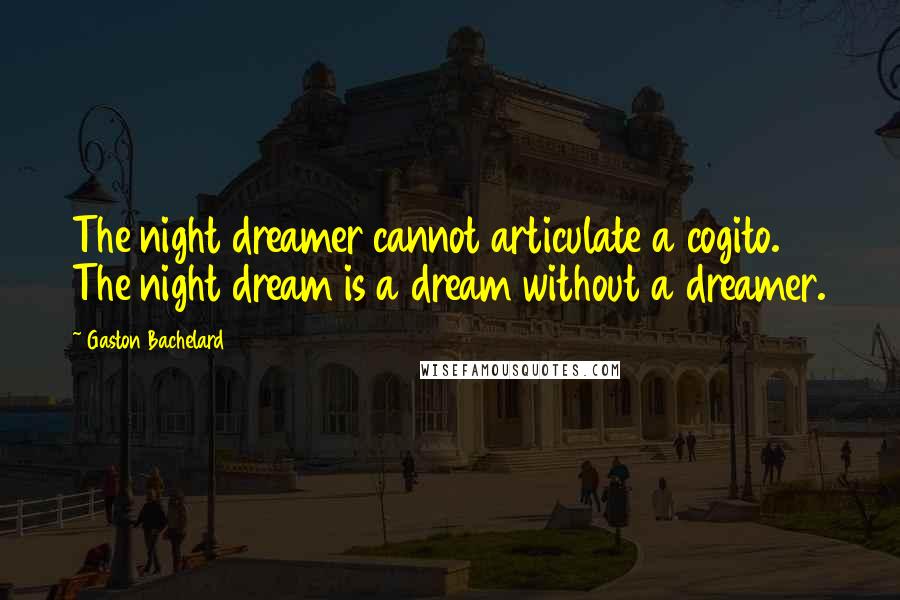 The night dreamer cannot articulate a cogito. The night dream is a dream without a dreamer.

~ Gaston Bachelard

WISEFAMOUSQUOTES.COM